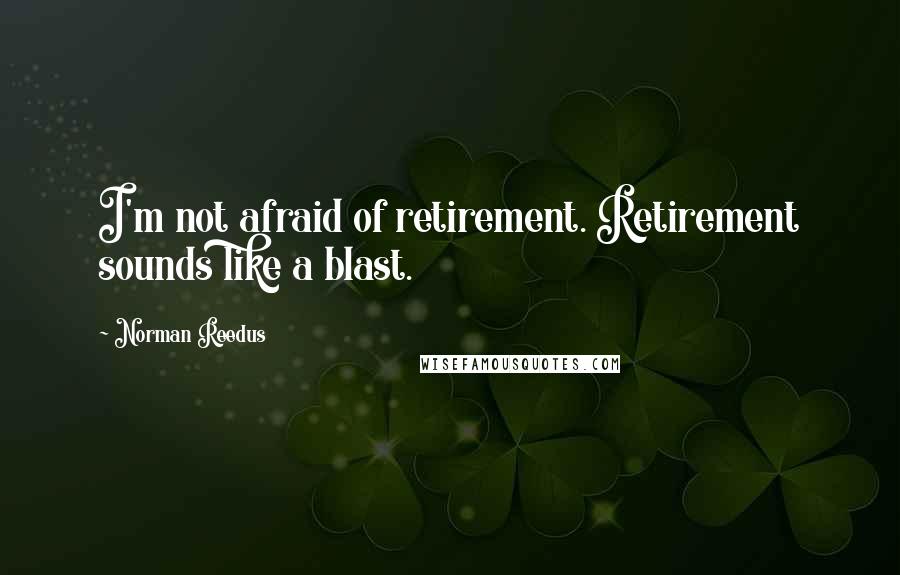 I'm not afraid of retirement. Retirement sounds like a blast.

- Norman Reedus

WISEFAMOUSQUOTES.COM